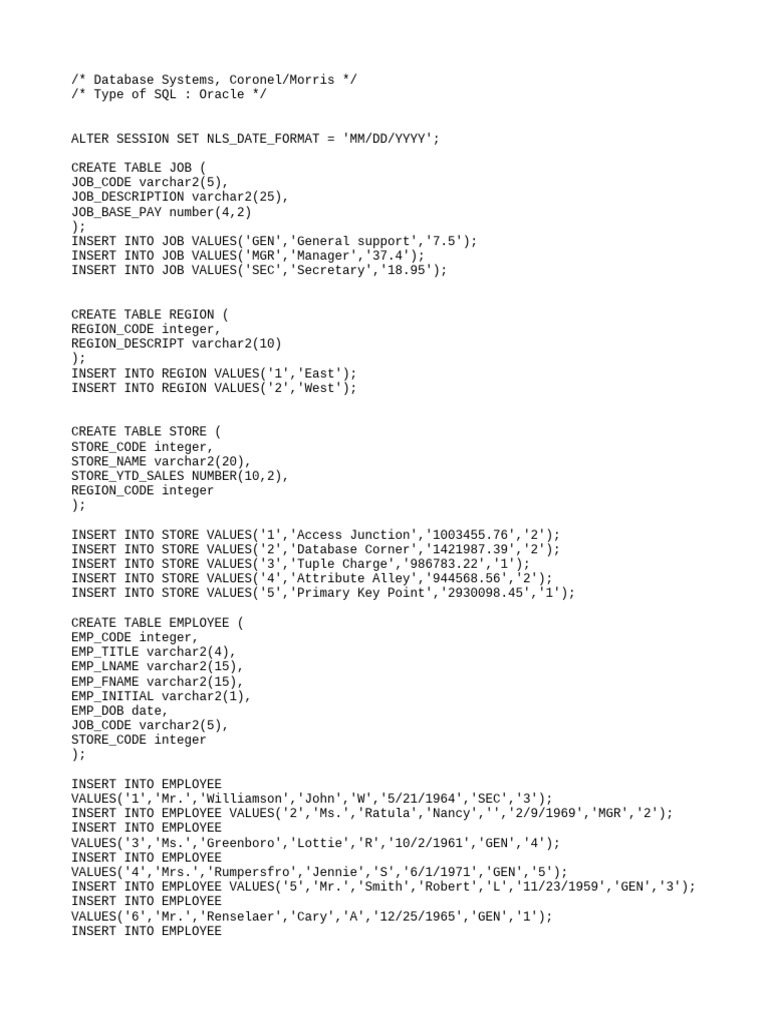 /* Database Systems, Coronel/Morris */
/* Type of SQL : Oracle */

ALTER SESSION SET NLS_DATE_FORMAT = 'MM/DD/YYYY';

CREATE TABLE JOB (
JOB_CODE varchar2(5),
JOB_DESCRIPTION varchar2(25),
JOB_BASE_PAY number(4,2)
);
INSERT INTO JOB VALUES('GEN','General support','7.5');
INSERT INTO JOB VALUES('MGR','Manager','37.4');
INSERT INTO JOB VALUES('SEC','Secretary','18.95');

CREATE TABLE REGION (
REGION_CODE integer,
REGION_DESCRIPT varchar2(10)
);
INSERT INTO REGION VALUES('1','East');
INSERT INTO REGION VALUES('2','West');

CREATE TABLE STORE (
STORE_CODE integer,
STORE_NAME varchar2(20),
STORE_YTD_SALES NUMBER(10,2),
REGION_CODE integer
);

INSERT INTO STORE VALUES('1','Access Junction','1003455.76','2');
INSERT INTO STORE VALUES('2','Database Corner','1421987.39','2');
INSERT INTO STORE VALUES('3','Tuple Charge','986783.22','1');
INSERT INTO STORE VALUES('4','Attribute Alley','944568.56','2');
INSERT INTO STORE VALUES('5','Primary Key Point','2930098.45','1');

CREATE TABLE EMPLOYEE (
EMP_CODE integer,
EMP_TITLE varchar2(4),
EMP_LNAME varchar2(15),
EMP_FNAME varchar2(15),
EMP_INITIAL varchar2(1),
EMP_DOB date,
JOB_CODE varchar2(5),
STORE_CODE integer
);

INSERT INTO EMPLOYEE
VALUES('1','Mr.','Williamson','John','W','5/21/1964','SEC','3');
INSERT INTO EMPLOYEE VALUES('2','Ms.','Ratula','Nancy','','2/9/1969','MGR','2');
INSERT INTO EMPLOYEE
VALUES('3','Ms.','Greenboro','Lottie','R','10/2/1961','GEN','4');
INSERT INTO EMPLOYEE
VALUES('4','Mrs.','Rumpersfro','Jennie','S','6/1/1971','GEN','5');
INSERT INTO EMPLOYEE VALUES('5','Mr.','Smith','Robert','L','11/23/1959','GEN','3');
INSERT INTO EMPLOYEE
VALUES('6','Mr.','Renselaer','Cary','A','12/25/1965','GEN','1');
INSERT INTO EMPLOYEE